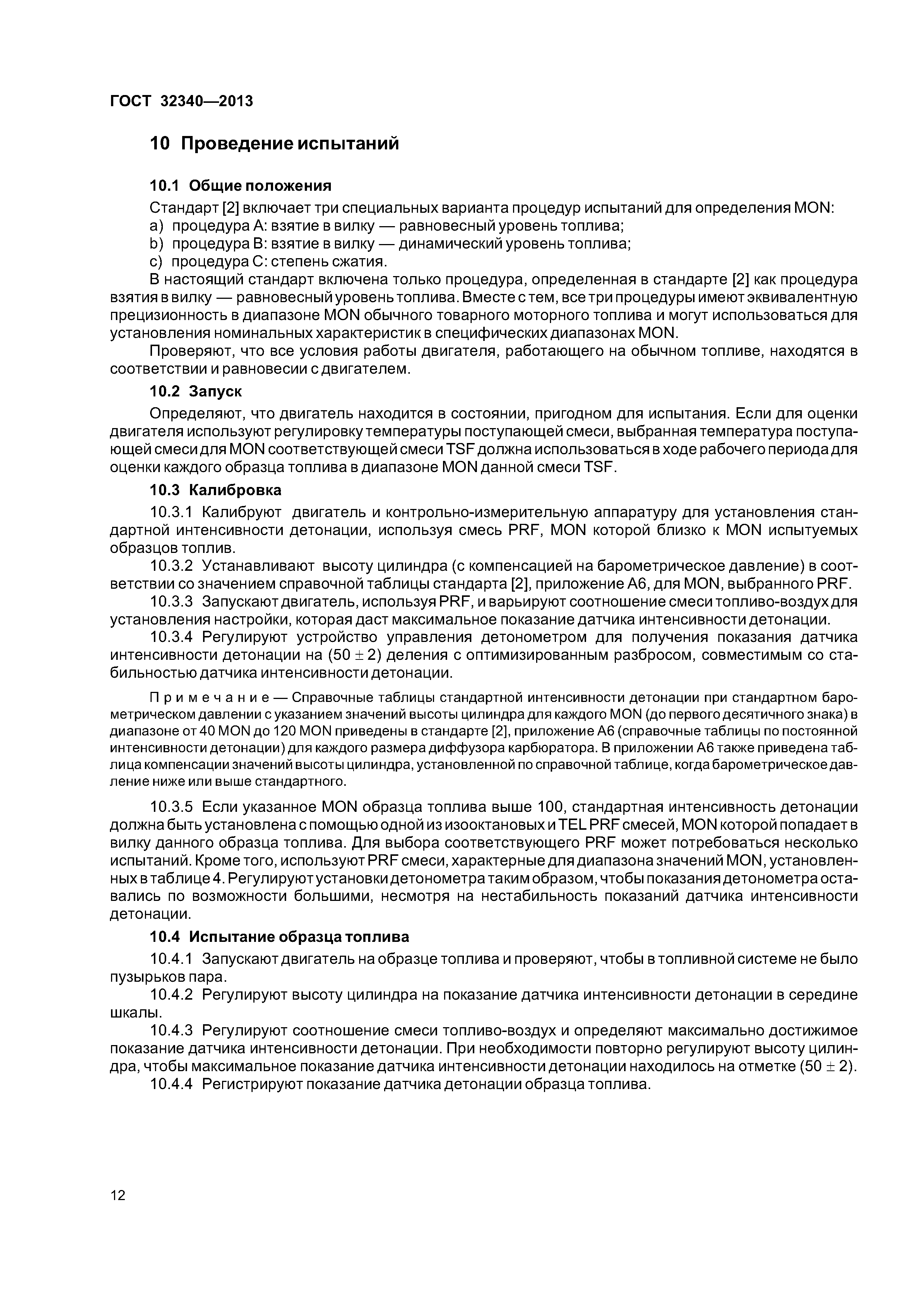 ГОСТ 32340—2013

10 Проведение испытаний

10.1 Общие положения

Стандарт [2] включает три специальных варианта процедур испытаний для определения MON:
a) процедура A: взятие в вилку — равновесный уровень топлива;
b) процедура B: взятие в вилку — динамический уровень топлива;
c) процедура C: степень сжатия.

В настоящий стандарт включена только процедура, определенная в стандарте [2] как процедура взятия в вилку — равновесный уровень топлива. Вместе с тем, все три процедуры имеют эквивалентную прецизионность в диапазоне MON обычного товарного моторного топлива и могут использоваться для установления номинальных характеристик в специфических диапазонах MON.

Проверяют, что все условия работы двигателя, работающего на обычном топливе, находятся в соответствии и равновесии с двигателем.

10.2 Запуск

Определяют, что двигатель находится в состоянии, пригодном для испытания. Если для оценки двигателя используют регулировку температуры поступающей смеси, выбранная температура поступающей смеси для MON соответствующей смеси TSF должна использоваться в ходе рабочего периода для оценки каждого образца топлива в диапазоне MON данной смеси TSF.

10.3 Калибровка

10.3.1 Калибруют двигатель и контрольно-измерительную аппаратуру для установления стандартной интенсивности детонации, используя смесь PRF, MON которой близко к MON испытуемых образцов топлив.

10.3.2 Устанавливают высоту цилиндра (с компенсацией на барометрическое давление) в соответствии со значением справочной таблицы стандарта [2], приложение A6, для MON, выбранного PRF.

10.3.3 Запускают двигатель, используя PRF, и варьируют соотношение смеси топливо-воздух для установления настройки, которая даст максимальное показание датчика интенсивности детонации.

10.3.4 Регулируют устройство управления детонометром для получения показания датчика интенсивности детонации на $(50 \pm 2)$ деления с оптимизированным разбросом, совместимым со стабильностью датчика интенсивности детонации.

Примечание — Справочные таблицы стандартной интенсивности детонации при стандартном барометрическом давлении с указанием значений высоты цилиндра для каждого MON (до первого десятичного знака) в диапазоне от 40 MON до 120 MON приведены в стандарте [2], приложение A6 (справочные таблицы по постоянной интенсивности детонации) для каждого размера диффузора карбюратора. В приложении A6 также приведена таблица компенсации значений высоты цилиндра, установленной по справочной таблице, когда барометрическое давление ниже или выше стандартного.

10.3.5 Если указанное MON образца топлива выше 100, стандартная интенсивность детонации должна быть установлена с помощью одной из изооктановых и TEL PRF смесей, MON которой попадает в вилку данного образца топлива. Для выбора соответствующего PRF может потребоваться несколько испытаний. Кроме того, используют PRF смеси, характерные для диапазона значений MON, установленных в таблице 4. Регулируют установки детонометра таким образом, чтобы показания детонометра оставались по возможности большими, несмотря на нестабильность показаний датчика интенсивности детонации.

10.4 Испытание образца топлива

10.4.1 Запускают двигатель на образце топлива и проверяют, чтобы в топливной системе не было пузырьков пара.

10.4.2 Регулируют высоту цилиндра на показание датчика интенсивности детонации в середине шкалы.

10.4.3 Регулируют соотношение смеси топливо-воздух и определяют максимально достижимое показание датчика интенсивности детонации. При необходимости повторно регулируют высоту цилиндра, чтобы максимальное показание датчика интенсивности детонации находилось на отметке $(50 \pm 2)$.

10.4.4 Регистрируют показание датчика детонации образца топлива.

12